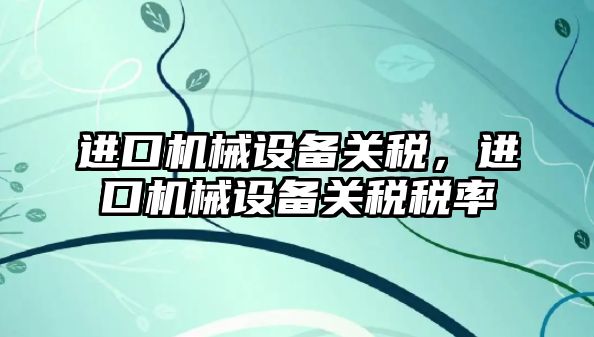 进口机械设备关税，进口机械设备关税税率